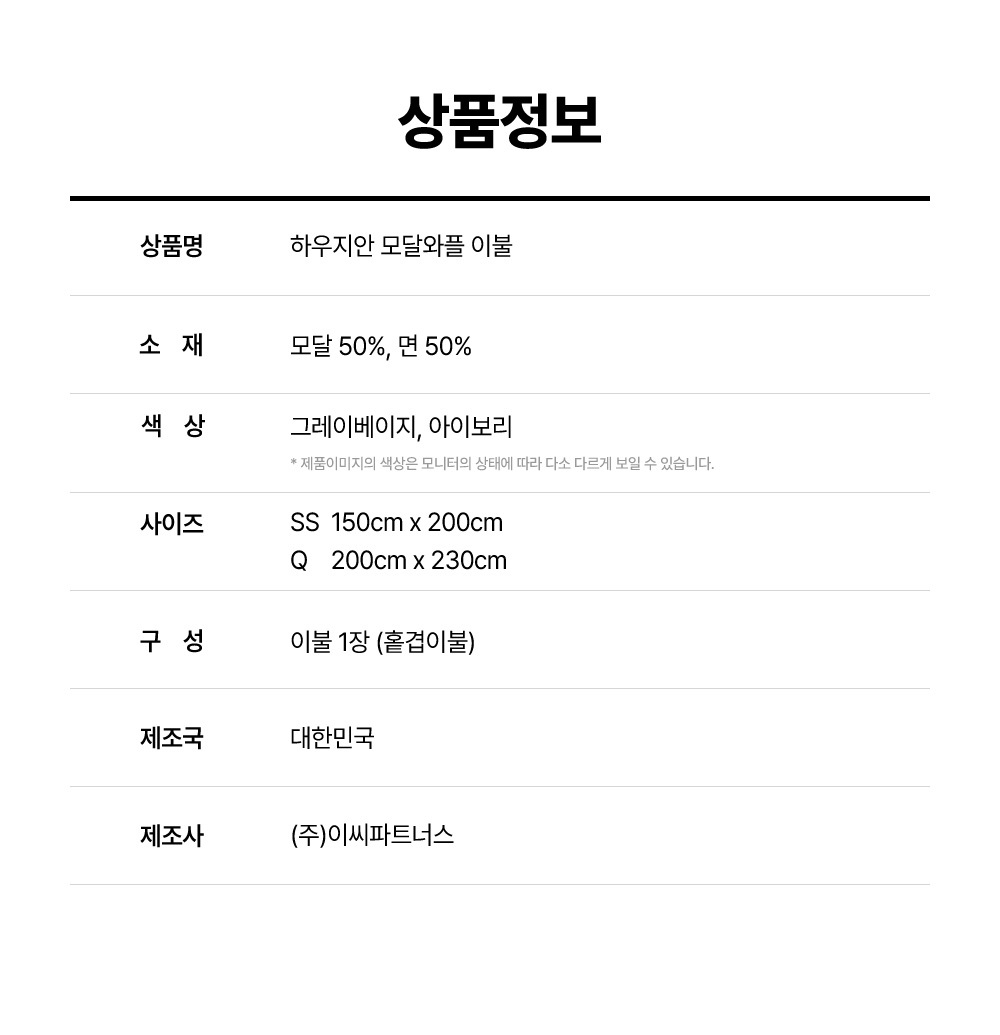 상품정보

상품명 하우지안 모달와플 이불

소 재 모달 50%, 면 50%

색 상 그레이베이지, 아이보리
* 제품이미지의 색상은 모니터의 상태에 따라 다소 다르게 보일 수 있습니다.

사이즈 SS 150cm x 200cm
Q 200cm x 230cm

구 성 이불 1장 (홑겹이불)

제조국 대한민국

제조사 (주)이씨파트너스